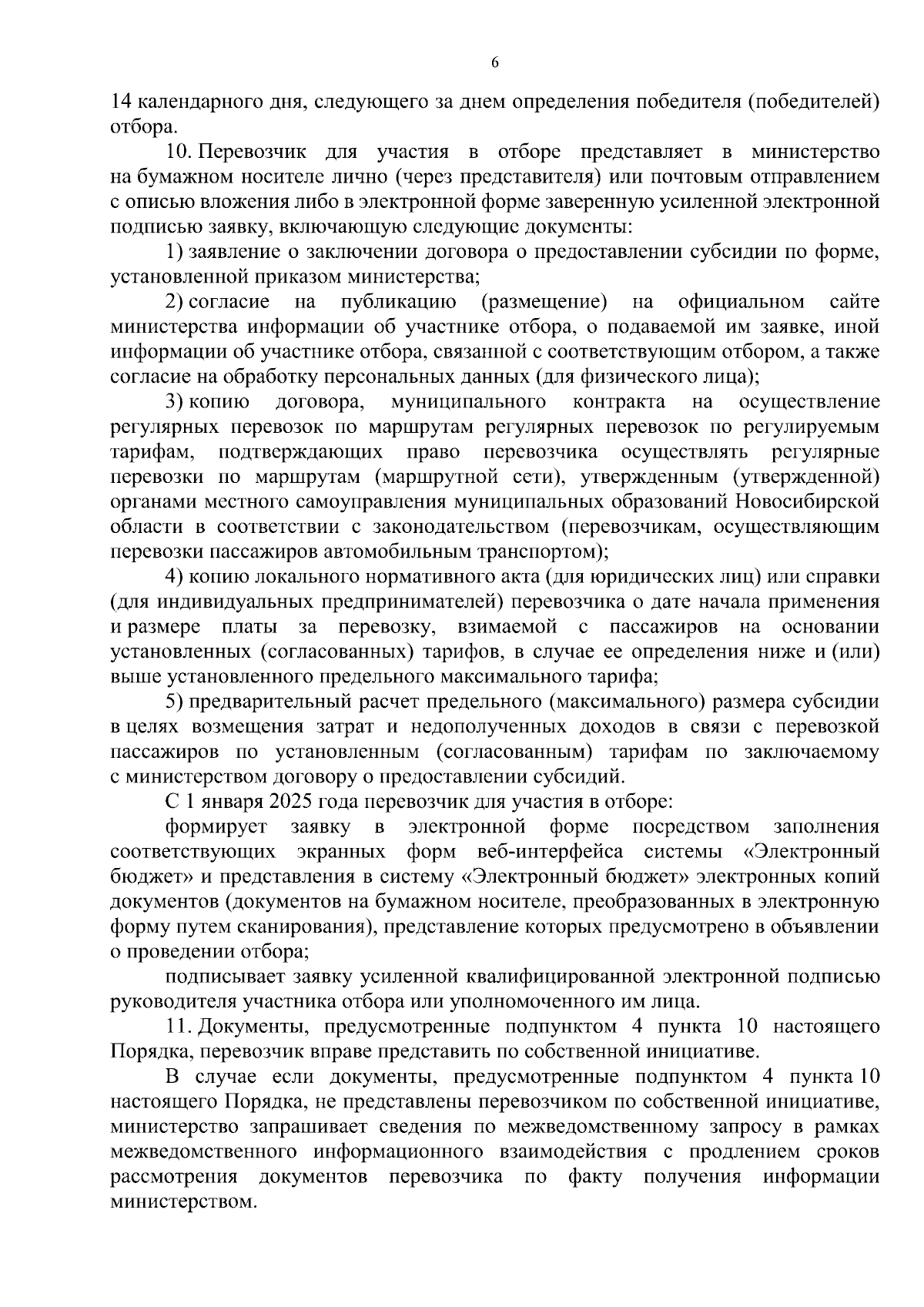 6

14 календарного дня, следующего за днем определения победителя (победителей) отбора.

10. Перевозчик для участия в отборе представляет в министерство на бумажном носителе лично (через представителя) или почтовым отправлением с описью вложения либо в электронной форме заверенную усиленной электронной подписью заявку, включающую следующие документы:

1) заявление о заключении договора о предоставлении субсидии по форме, установленной приказом министерства;

2) согласие на публикацию (размещение) на официальном сайте министерства информации об участнике отбора, о подаваемой им заявке, иной информации об участнике отбора, связанной с соответствующим отбором, а также согласие на обработку персональных данных (для физического лица);

3) копию договора, муниципального контракта на осуществление регулярных перевозок по маршрутам регулярных перевозок по регулируемым тарифам, подтверждающих право перевозчика осуществлять регулярные перевозки по маршрутам (маршрутной сети), утвержденным (утвержденной) органами местного самоуправления муниципальных образований Новосибирской области в соответствии с законодательством (перевозчикам, осуществляющим перевозки пассажиров автомобильным транспортом);

4) копию локального нормативного акта (для юридических лиц) или справки (для индивидуальных предпринимателей) перевозчика о дате начала применения и размере платы за перевозку, взимаемой с пассажиров на основании установленных (согласованных) тарифов, в случае ее определения ниже и (или) выше установленного предельного максимального тарифа;

5) предварительный расчет предельного (максимального) размера субсидии в целях возмещения затрат и недополученных доходов в связи с перевозкой пассажиров по установленным (согласованным) тарифам по заключаемому с министерством договору о предоставлении субсидий.

С 1 января 2025 года перевозчик для участия в отборе:

формирует заявку в электронной форме посредством заполнения соответствующих экранных форм веб-интерфейса системы «Электронный бюджет» и представления в систему «Электронный бюджет» электронных копий документов (документов на бумажном носителе, преобразованных в электронную форму путем сканирования), представление которых предусмотрено в объявлении о проведении отбора;

подписывает заявку усиленной квалифицированной электронной подписью руководителя участника отбора или уполномоченного им лица.

11. Документы, предусмотренные подпунктом 4 пункта 10 настоящего Порядка, перевозчик вправе представить по собственной инициативе.

В случае если документы, предусмотренные подпунктом 4 пункта 10 настоящего Порядка, не представлены перевозчиком по собственной инициативе, министерство запрашивает сведения по межведомственному запросу в рамках межведомственного информационного взаимодействия с продлением сроков рассмотрения документов перевозчика по факту получения информации министерством.